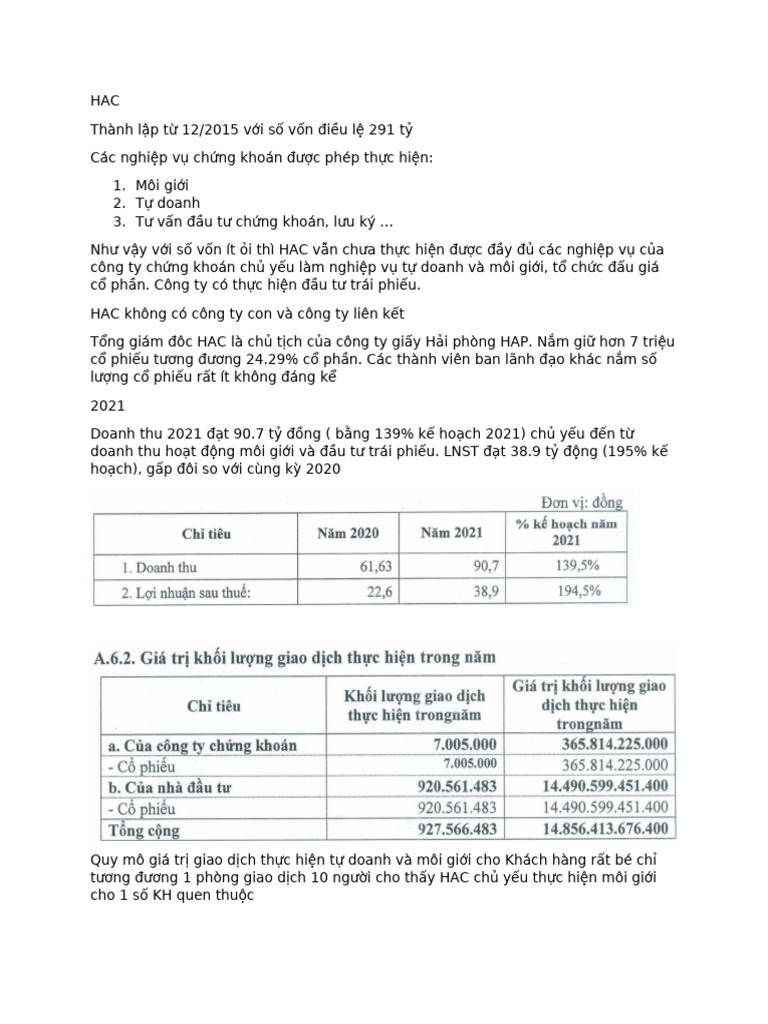 HAC

Thành lập từ 12/2015 với số vốn điều lệ 291 tỷ

Các nghiệp vụ chứng khoán được phép thực hiện:

1. Môi giới
2. Tự doanh
3. Tư vấn đầu tư chứng khoán, lưu ký ...

Như vậy với số vốn ít ỏi thì HAC vẫn chưa thực hiện được đầy đủ các nghiệp vụ của công ty chứng khoán chủ yếu làm nghiệp vụ tự doanh và môi giới, tổ chức đấu giá cổ phần. Công ty có thực hiện đầu tư trái phiếu.

HAC không có công ty con và công ty liên kết

Tổng giám đốc HAC là chủ tịch của công ty giấy Hải phòng HAP. Nắm giữ hơn 7 triệu cổ phiếu tương đương 24.29% cổ phần. Các thành viên ban lãnh đạo khác nắm số lượng cổ phiếu rất ít không đáng kể

2021

Doanh thu 2021 đạt 90.7 tỷ đồng ( bằng 139% kế hoạch 2021) chủ yếu đến từ doanh thu hoạt động môi giới và đầu tư trái phiếu. LNST đạt 38.9 tỷ động (195% kế hoạch), gấp đôi so với cùng kỳ 2020

Đơn vị: đồng

| Chỉ tiêu | Năm 2020 | Năm 2021 | % kế hoạch năm 2021 |
|---|---|---|---|
| 1. Doanh thu | 61,63 | 90,7 | 139,5% |
| 2. Lợi nhuận sau thuế: | 22,6 | 38,9 | 194,5% |

A.6.2. Giá trị khối lượng giao dịch thực hiện trong năm

| Chỉ tiêu | Khối lượng giao dịch thực hiện trongnăm | Giá trị khối lượng giao dịch thực hiện trongnăm |
|---|---|---|
| a. Của công ty chứng khoán | 7.005.000 | 365.814.225.000 |
| - Cổ phiếu | 7.005.000 | 365.814.225.000 |
| b. Của nhà đầu tư | 920.561.483 | 14.490.599.451.400 |
| - Cổ phiếu | 920.561.483 | 14.490.599.451.400 |
| Tổng cộng | 927.566.483 | 14.856.413.676.400 |

Quy mô giá trị giao dịch thực hiện tự doanh và môi giới cho Khách hàng rất bé chỉ tương đương 1 phòng giao dịch 10 người cho thấy HAC chủ yếu thực hiện môi giới cho 1 số KH quen thuộc